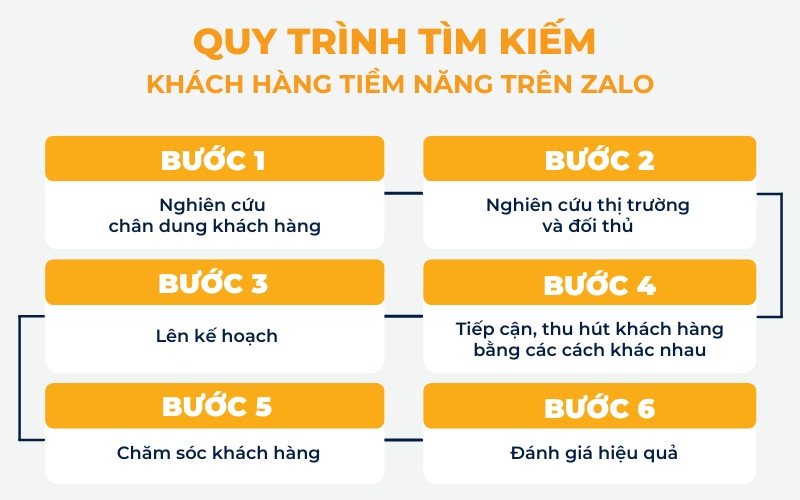 QUY TRÌNH TÌM KIẾM
KHÁCH HÀNG TIỀM NĂNG TRÊN ZALO

BƯỚC 1
Nghiên cứu chân dung khách hàng

BƯỚC 2
Nghiên cứu thị trường và đối thủ

BƯỚC 3
Lên kế hoạch

BƯỚC 4
Tiếp cận, thu hút khách hàng bằng các cách khác nhau

BƯỚC 5
Chăm sóc khách hàng

BƯỚC 6
Đánh giá hiệu quả